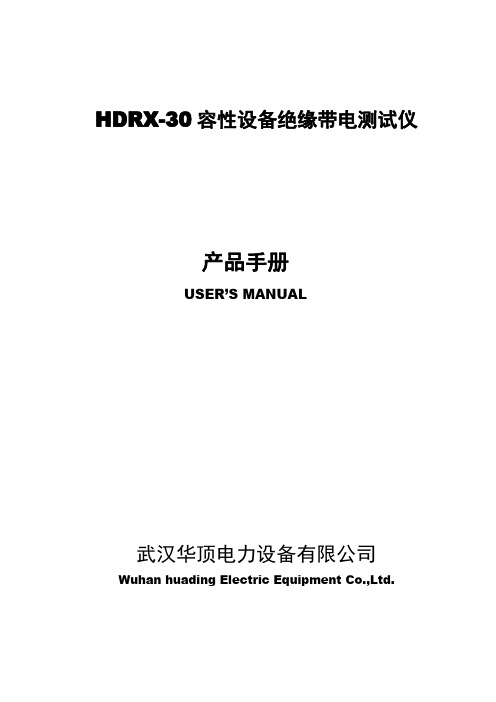 HDRX-30 容性设备绝缘带电测试仪

产品手册
USER'S MANUAL

武汉华顶电力设备有限公司
Wuhan huading Electric Equipment Co.,Ltd.